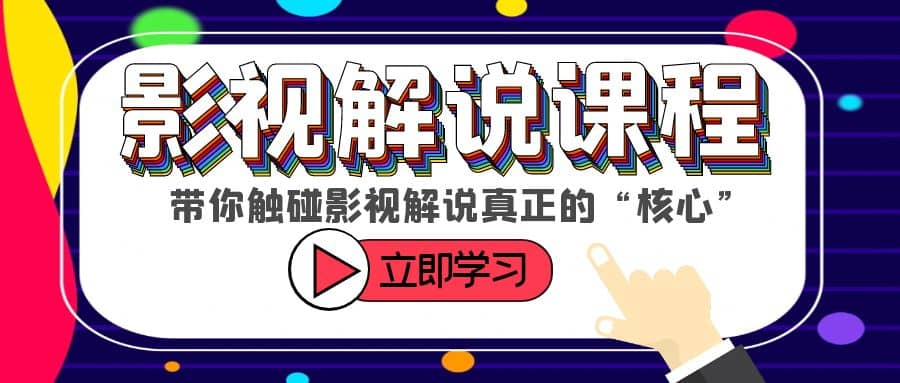 影视解说课程

带你触碰影视解说真正的“核心”

立即学习